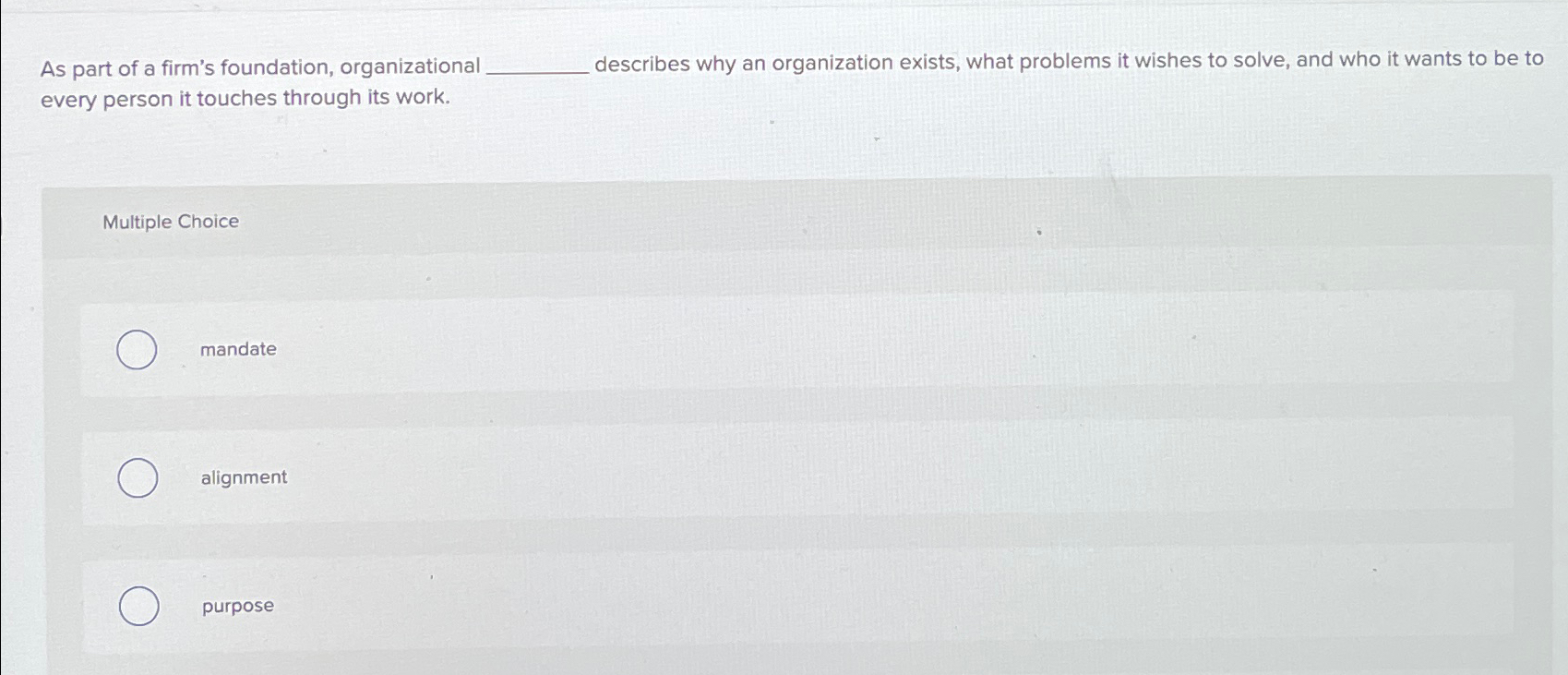 As part of a firm's foundation, organizational ____ describes why an organization exists, what problems it wishes to solve, and who it wants to be to every person it touches through its work.

Multiple Choice

mandate

alignment

purpose